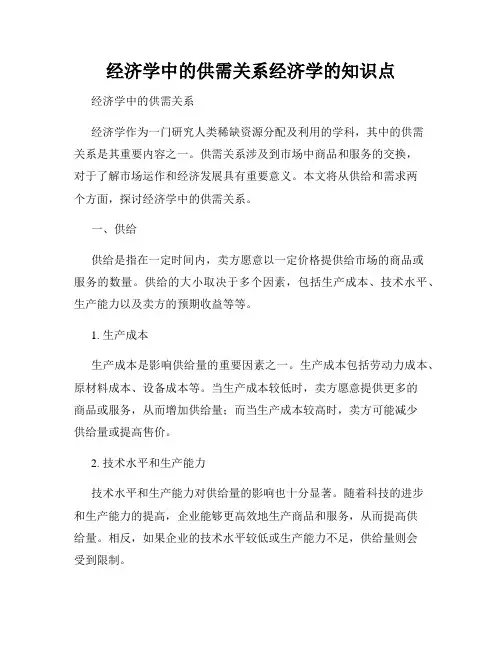 经济学中的供需关系经济学的知识点

经济学中的供需关系

经济学作为一门研究人类稀缺资源分配及利用的学科，其中的供需关系是其重要内容之一。供需关系涉及到市场中商品和服务的交换，对于了解市场运作和经济发展具有重要意义。本文将从供给和需求两个方面，探讨经济学中的供需关系。

一、供给

供给是指在一定时间内，卖方愿意以一定价格提供给市场的商品或服务的数量。供给的大小取决于多个因素，包括生产成本、技术水平、生产能力以及卖方的预期收益等等。

1. 生产成本

生产成本是影响供给量的重要因素之一。生产成本包括劳动力成本、原材料成本、设备成本等。当生产成本较低时，卖方愿意提供更多的商品或服务，从而增加供给量；而当生产成本较高时，卖方可能减少供给量或提高售价。

2. 技术水平和生产能力

技术水平和生产能力对供给量的影响也十分显著。随着科技的进步和生产能力的提高，企业能够更高效地生产商品和服务，从而提高供给量。相反，如果企业的技术水平较低或生产能力不足，供给量则会受到限制。